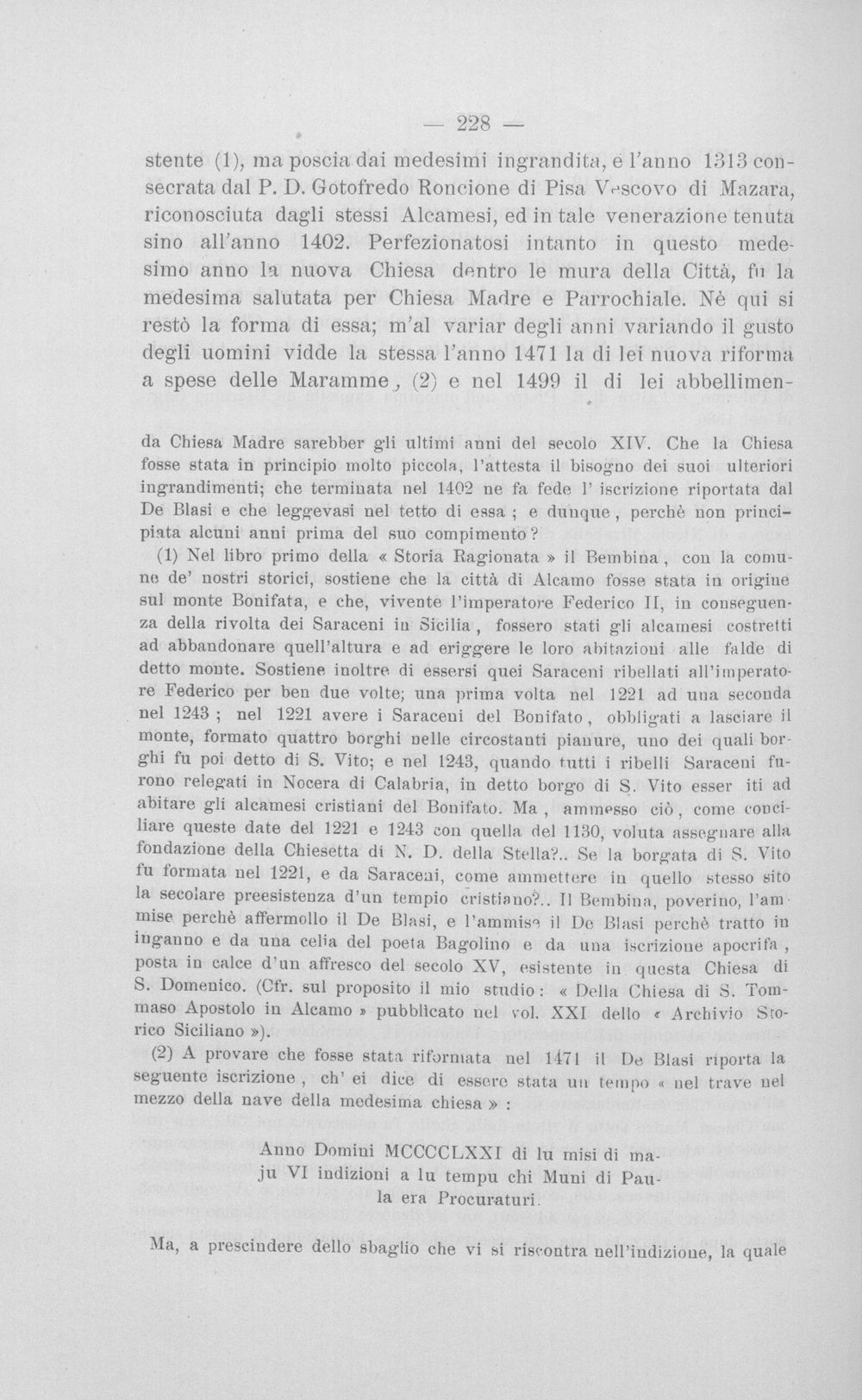 — 228 —

stente (1), ma poscia dai medesimi ingrandita, e l'anno 1313 consecrata dal P. D. Gotofredo Roncione di Pisa Vescovo di Mazara, riconosciuta dagli stessi Alcamesi, ed in tale venerazione tenuta sino all'anno 1402. Perfezionatosi intanto in questo medesimo anno la nuova Chiesa dentro le mura della Città, fu la medesima salutata per Chiesa Madre e Parrochiale. Nè qui si restò la forma di essa; m'al variar degli anni variando il gusto degli uomini vidde la stessa l'anno 1471 la di lei nuova riforma a spese delle Maramme, (2) e nel 1499 il di lei abbellimen-

da Chiesa Madre sarebber gli ultimi anni del secolo XIV. Che la Chiesa fosse stata in principio molto piccola, l'attesta il bisogno dei suoi ulteriori ingrandimenti; che terminata nel 1402 ne fa fede l' iscrizione riportata dal De Blasi e che leggevasi nel tetto di essa ; e dunque, perchè non principiata alcuni anni prima del suo compimento?

(1) Nel libro primo della « Storia Ragionata » il Bembina, con la comune de' nostri storici, sostiene che la città di Alcamo fosse stata in origine sul monte Bonifata, e che, vivente l'imperatore Federico II, in conseguenza della rivolta dei Saraceni in Sicilia, fossero stati gli alcamesi costretti ad abbandonare quell'altura e ad eriggere le loro abitazioni alle falde di detto monte. Sostiene inoltre di essersi quei Saraceni ribellati all'imperatore Federico per ben due volte; una prima volta nel 1221 ad una seconda nel 1243 ; nel 1221 avere i Saraceni del Bonifato, obbligati a lasciare il monte, formato quattro borghi nelle circostanti pianure, uno dei quali borghi fu poi detto di S. Vito; e nel 1243, quando tutti i ribelli Saraceni furono relegati in Nocera di Calabria, in detto borgo di S. Vito esser iti ad abitare gli alcamesi cristiani del Bonifato. Ma, ammesso ciò, come conciliare queste date del 1221 e 1243 con quella del 1130, voluta assegnare alla fondazione della Chiesetta di N. D. della Stella?.. Se la borgata di S. Vito fu formata nel 1221, e da Saraceni, come ammettere in quello stesso sito la secolare preesistenza d'un tempio cristiano?.. Il Bembina, poverino, l'ammise perchè affermollo il De Blasi, e l'ammise il De Blasi perchè tratto in inganno e da una celia del poeta Bagolino e da una iscrizione apocrifa, posta in calce d'un affresco del secolo XV, esistente in questa Chiesa di S. Domenico. (Cfr. sul proposito il mio studio: « Della Chiesa di S. Tommaso Apostolo in Alcamo » pubblicato nel vol. XXI dello « Archivio Storico Siciliano »).

(2) A provare che fosse stata riformata nel 1471 il De Blasi riporta la seguente iscrizione, ch' ei dice di essere stata un tempo « nel trave nel mezzo della nave della medesima chiesa » :

Anno Domini MCCCCLXXI di lu misi di maju VI indizioni a lu tempu chi Muni di Paula era Procuraturi.

Ma, a prescindere dello sbaglio che vi si riscontra nell'indizione, la quale